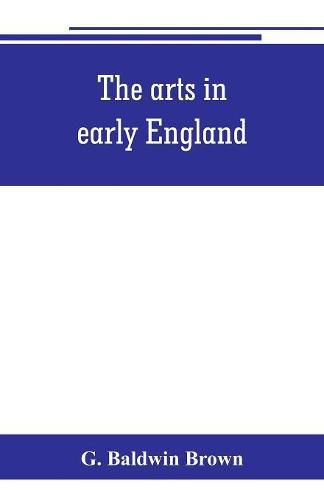 The arts in early England

G. Baldwin Brown